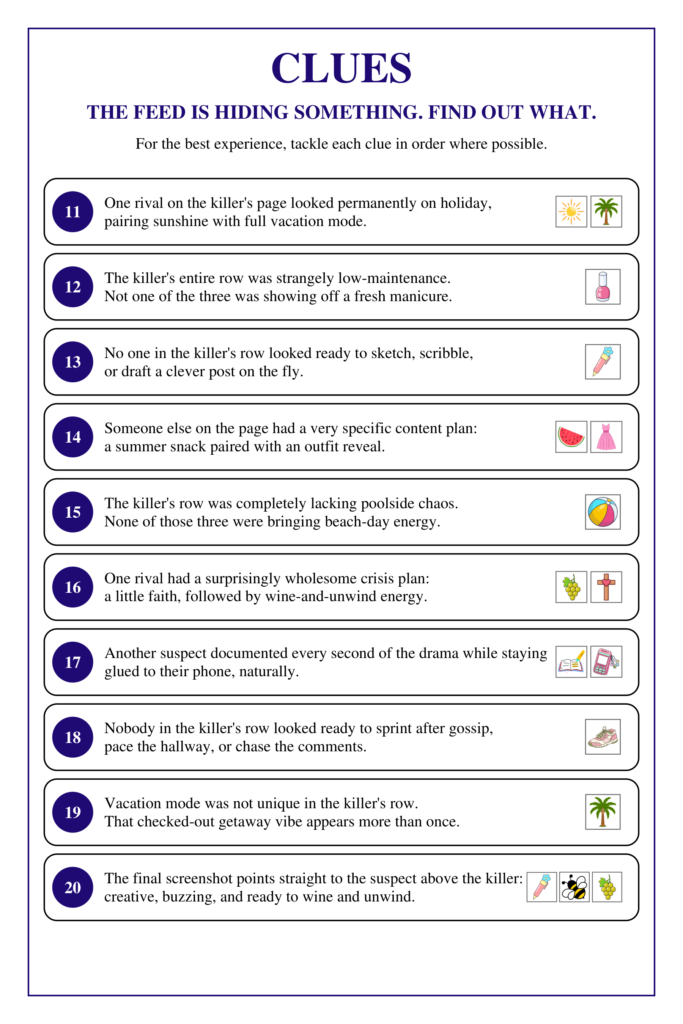 CLUES

THE FEED IS HIDING SOMETHING. FIND OUT WHAT.

For the best experience, tackle each clue in order where possible.

11 One rival on the killer's page looked permanently on holiday, pairing sunshine with full vacation mode.

12 The killer's entire row was strangely low-maintenance. Not one of the three was showing off a fresh manicure.

13 No one in the killer's row looked ready to sketch, scribble, or draft a clever post on the fly.

14 Someone else on the page had a very specific content plan: a summer snack paired with an outfit reveal.

15 The killer's row was completely lacking poolside chaos. None of those three were bringing beach-day energy.

16 One rival had a surprisingly wholesome crisis plan: a little faith, followed by wine-and-unwind energy.

17 Another suspect documented every second of the drama while staying glued to their phone, naturally.

18 Nobody in the killer's row looked ready to sprint after gossip, pace the hallway, or chase the comments.

19 Vacation mode was not unique in the killer's row. That checked-out getaway vibe appears more than once.

20 The final screenshot points straight to the suspect above the killer: creative, buzzing, and ready to wine and unwind.